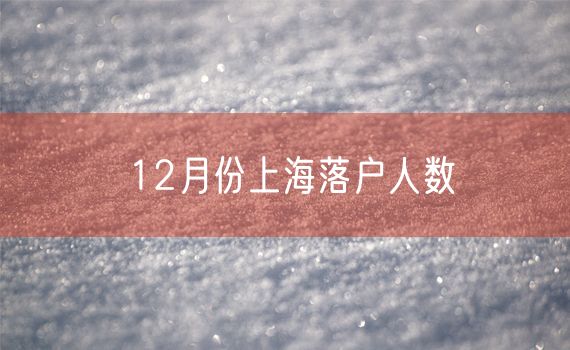 12月份上海落户人数